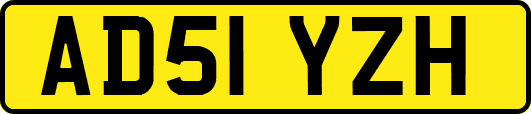 AD51 YZH